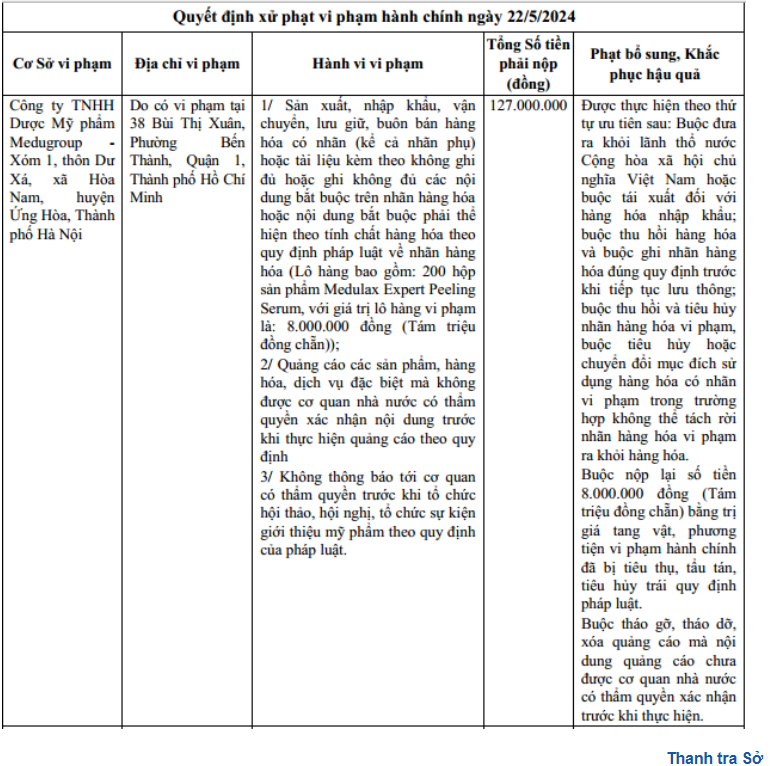 Quyết định xử phạt vi phạm hành chính ngày 22/5/2024

| Cơ Sở vi phạm | Địa chỉ vi phạm | Hành vi vi phạm | Tổng Số tiền phải nộp (đồng) | Phạt bổ sung, Khắc phục hậu quả |
|---|---|---|---|---|
| Công ty TNHH Dược Mỹ phẩm Medugroup - Xóm 1, thôn Dư Xá, xã Hòa Nam, huyện Ứng Hòa, Thành phố Hà Nội | Do có vi phạm tại 38 Bùi Thị Xuân, Phường Bến Thành, Quận 1, Thành phố Hồ Chí Minh | 1/ Sản xuất, nhập khẩu, vận chuyển, lưu giữ, buôn bán hàng hóa có nhãn (kể cả nhãn phụ) hoặc tài liệu kèm theo không ghi đủ hoặc ghi không đủ các nội dung bắt buộc trên nhãn hàng hóa hoặc nội dung bắt buộc phải thể hiện theo tính chất hàng hóa theo quy định pháp luật về nhãn hàng hóa (Lô hàng bao gồm: 200 hộp sản phẩm Medulax Expert Peeling Serum, với giá trị lô hàng vi phạm là: 8.000.000 đồng (Tám triệu đồng chẵn)); 2/ Quảng cáo các sản phẩm, hàng hóa, dịch vụ đặc biệt mà không được cơ quan nhà nước có thẩm quyền xác nhận nội dung trước khi thực hiện quảng cáo theo quy định 3/ Không thông báo tới cơ quan có thẩm quyền trước khi tổ chức hội thảo, hội nghị, tổ chức sự kiện giới thiệu mỹ phẩm theo quy định của pháp luật. | 127.000.000 | Được thực hiện theo thứ tự ưu tiên sau: Buộc đưa ra khỏi lãnh thổ nước Cộng hòa xã hội chủ nghĩa Việt Nam hoặc buộc tái xuất đối với hàng hóa nhập khẩu; buộc thu hồi hàng hóa và buộc ghi nhãn hàng hóa đúng quy định trước khi tiếp tục lưu thông; buộc thu hồi và tiêu hủy nhãn hàng hóa vi phạm, buộc tiêu hủy hoặc chuyển đổi mục đích sử dụng hàng hóa có nhãn vi phạm trong trường hợp không thể tách rời nhãn hàng hóa vi phạm ra khỏi hàng hóa. Buộc nộp lại số tiền 8.000.000 đồng (Tám triệu đồng chẵn) bằng trị giá tang vật, phương tiện vi phạm hành chính đã bị tiêu thụ, tẩu tán, tiêu hủy trái quy định pháp luật. Buộc tháo gỡ, tháo dỡ, xóa quảng cáo mà nội dung quảng cáo chưa được cơ quan nhà nước có thẩm quyền xác nhận trước khi thực hiện. |

Thanh tra Sở